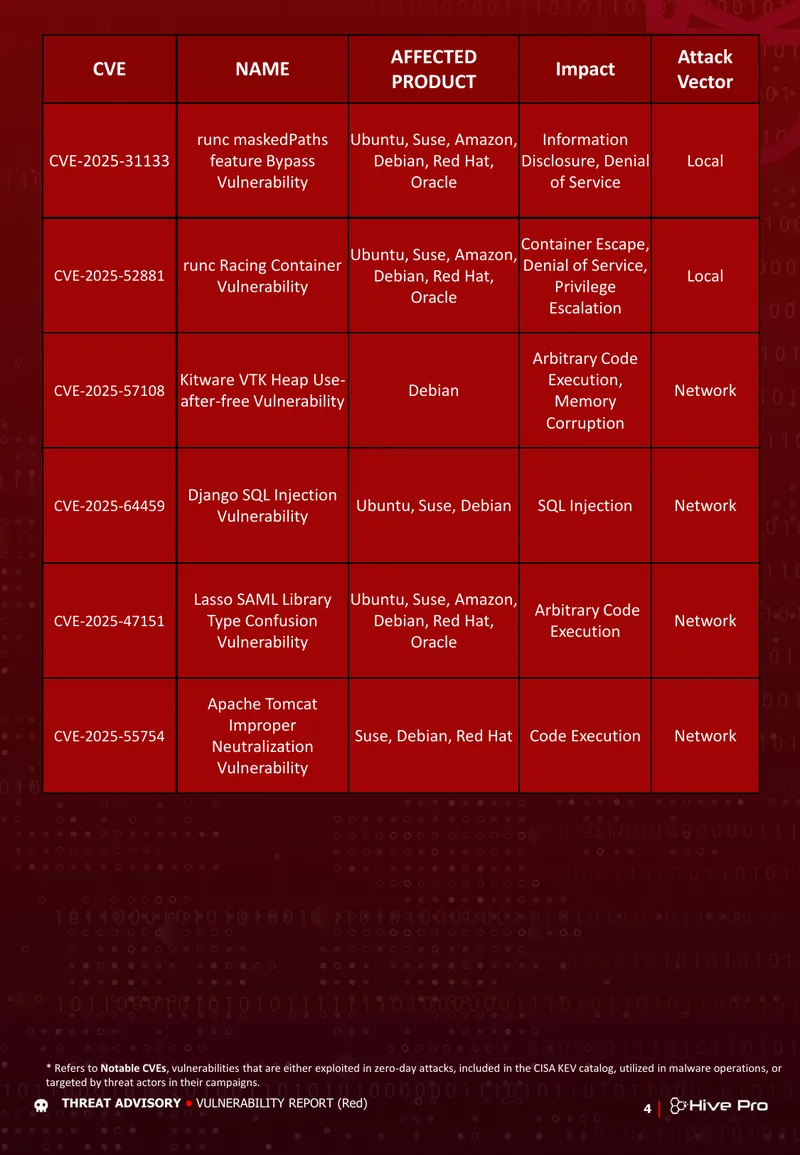 | CVE | NAME | AFFECTED PRODUCT | Impact | Attack Vector |
|---|---|---|---|---|
| CVE-2025-31133 | runc maskedPaths feature Bypass Vulnerability | Ubuntu, Suse, Amazon, Debian, Red Hat, Oracle | Information Disclosure, Denial of Service | Local |
| CVE-2025-52881 | runc Racing Container Vulnerability | Ubuntu, Suse, Amazon, Debian, Red Hat, Oracle | Container Escape, Denial of Service, Privilege Escalation | Local |
| CVE-2025-57108 | Kitware VTK Heap Use-after-free Vulnerability | Debian | Arbitrary Code Execution, Memory Corruption | Network |
| CVE-2025-64459 | Django SQL Injection Vulnerability | Ubuntu, Suse, Debian | SQL Injection | Network |
| CVE-2025-47151 | Lasso SAML Library Type Confusion Vulnerability | Ubuntu, Suse, Amazon, Debian, Red Hat, Oracle | Arbitrary Code Execution | Network |
| CVE-2025-55754 | Apache Tomcat Improper Neutralization Vulnerability | Suse, Debian, Red Hat | Code Execution | Network |

* Refers to **Notable CVEs**, vulnerabilities that are either exploited in zero-day attacks, included in the CISA KEV catalog, utilized in malware operations, or targeted by threat actors in their campaigns.

THREAT ADVISORY • VULNERABILITY REPORT (Red)

4 | Hive Pro